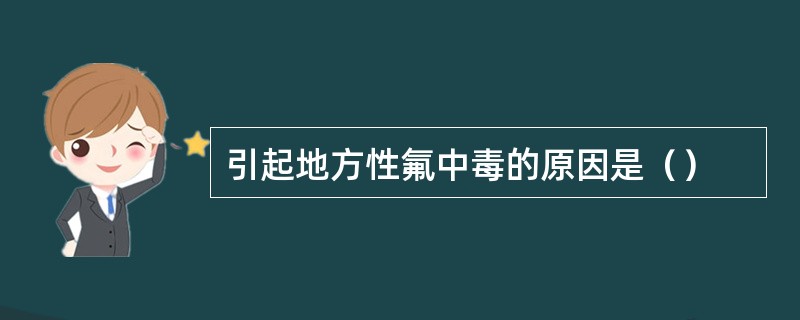 引起地方性氟中毒的原因是（）